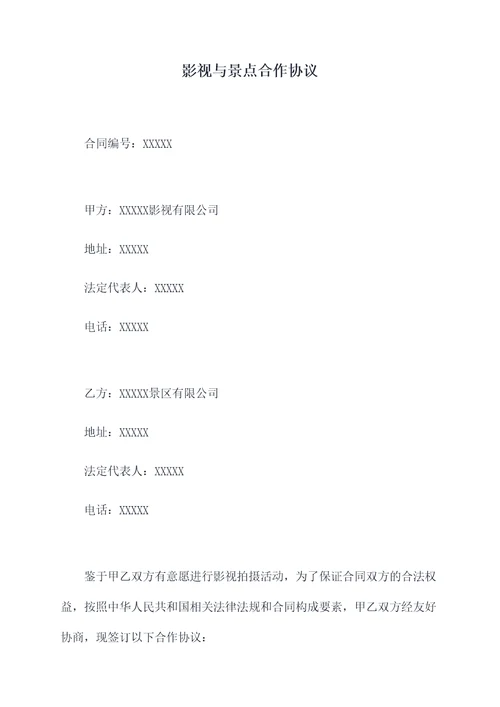 影视与景点合作协议

合同编号：XXXXX

甲方：XXXXX影视有限公司

地址：XXXXX

法定代表人：XXXXX

电话：XXXXX

乙方：XXXXX景区有限公司

地址：XXXXX

法定代表人：XXXXX

电话：XXXXX

鉴于甲乙双方有意愿进行影视拍摄活动，为了保证合同双方的合法权益，按照中华人民共和国相关法律法规和合同构成要素，甲乙双方经友好协商，现签订以下合作协议：